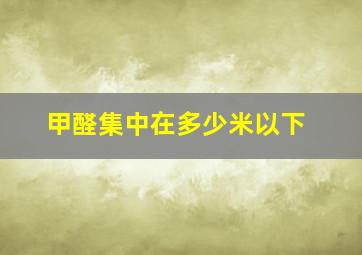 甲醛集中在多少米以下